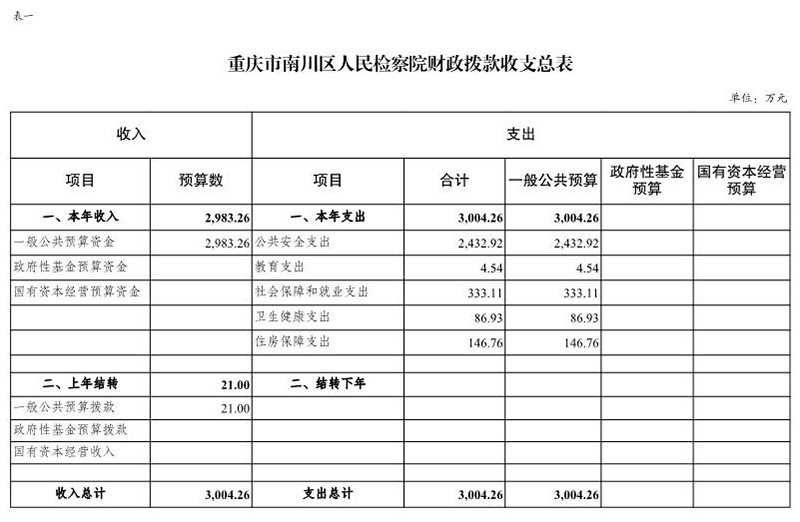 表一

重庆市南川区人民检察院财政拨款收支总表

单位：万元

| 收入 | | 支出 | | | | |
|---|---|---|---|---|---|---|
| 项目 | 预算数 | 项目 | 合计 | 一般公共预算 | 政府性基金预算 | 国有资本经营预算 |
| 一、本年收入 | 2,983.26 | 一、本年支出 | 3,004.26 | 3,004.26 | | |
| 一般公共预算资金 | 2,983.26 | 公共安全支出 | 2,432.92 | 2,432.92 | | |
| 政府性基金预算资金 | | 教育支出 | 4.54 | 4.54 | | |
| 国有资本经营预算资金 | | 社会保障和就业支出 | 333.11 | 333.11 | | |
| | | 卫生健康支出 | 86.93 | 86.93 | | |
| | | 住房保障支出 | 146.76 | 146.76 | | |
| | | | | | | |
| 二、上年结转 | 21.00 | 二、结转下年 | | | | |
| 一般公共预算拨款 | 21.00 | | | | | |
| 政府性基金预算拨款 | | | | | | |
| 国有资本经营收入 | | | | | | |
| | | | | | | |
| 收入总计 | 3,004.26 | 支出总计 | 3,004.26 | 3,004.26 | | |